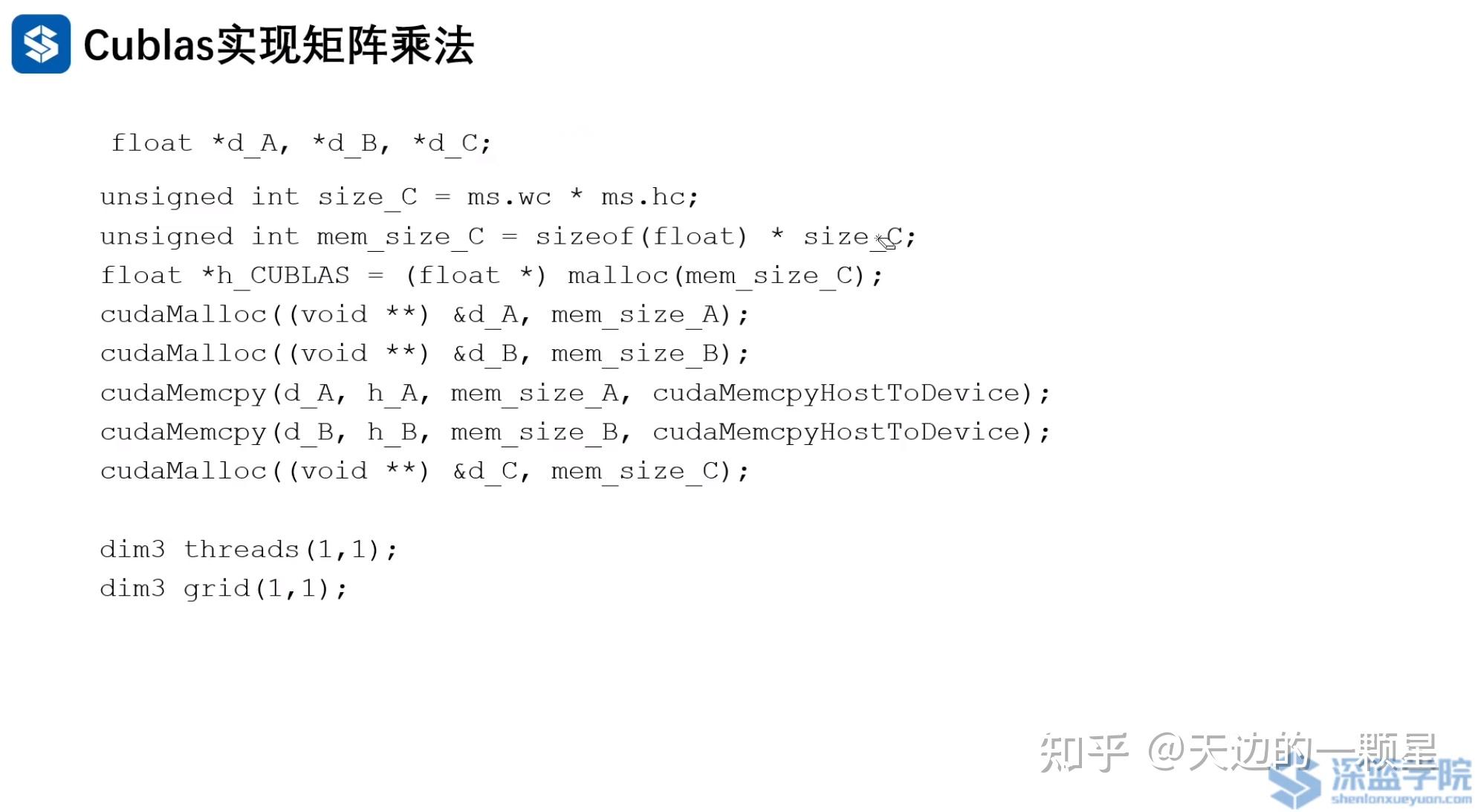 Cublas实现矩阵乘法

float *d_A, *d_B, *d_C;

unsigned int size_C = ms.wc * ms.hc;
unsigned int mem_size_C = sizeof(float) * size_C;
float *h_CUBLAS = (float *) malloc(mem_size_C);
cudaMalloc((void **) &d_A, mem_size_A);
cudaMalloc((void **) &d_B, mem_size_B);
cudaMemcpy(d_A, h_A, mem_size_A, cudaMemcpyHostToDevice);
cudaMemcpy(d_B, h_B, mem_size_B, cudaMemcpyHostToDevice);
cudaMalloc((void **) &d_C, mem_size_C);

dim3 threads(1,1);
dim3 grid(1,1);

知乎 @天边的一颗星
深蓝学院
shenlanxueyuan.com